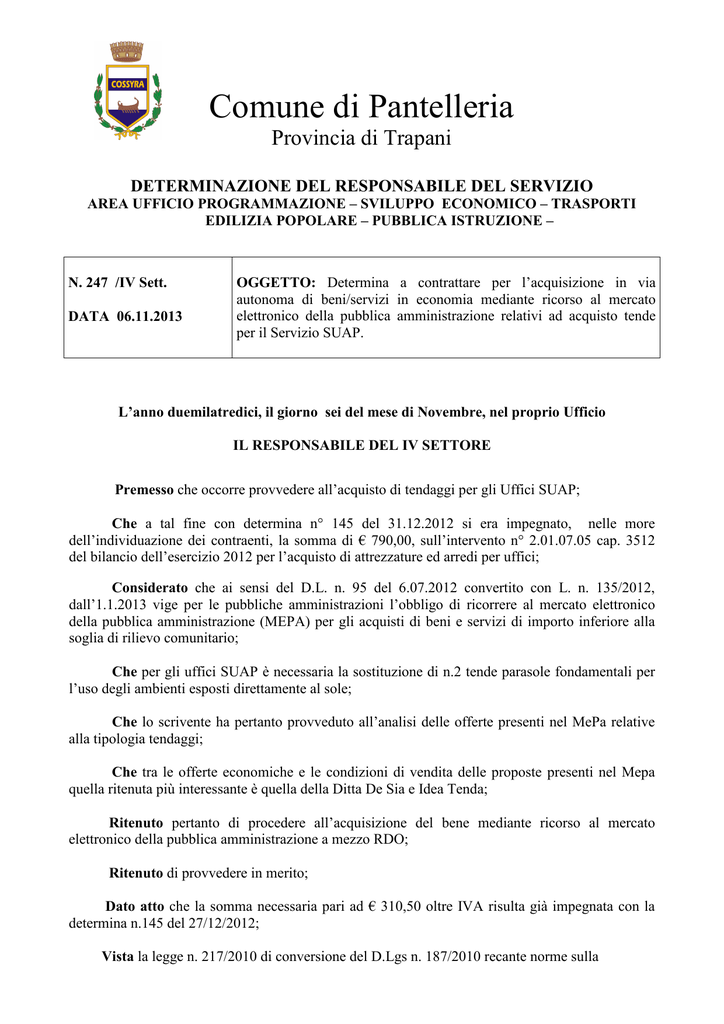 COSSYRA

Comune di Pantelleria
Provincia di Trapani

DETERMINAZIONE DEL RESPONSABILE DEL SERVIZIO
AREA UFFICIO PROGRAMMAZIONE – SVILUPPO ECONOMICO – TRASPORTI EDILIZIA POPOLARE – PUBBLICA ISTRUZIONE –

| N. 247 /IV Sett. DATA 06.11.2013 | OGGETTO: Determina a contrattare per l'acquisizione in via autonoma di beni/servizi in economia mediante ricorso al mercato elettronico della pubblica amministrazione relativi ad acquisto tende per il Servizio SUAP. |
|---|---|

L'anno duemilatredici, il giorno sei del mese di Novembre, nel proprio Ufficio

IL RESPONSABILE DEL IV SETTORE

Premesso che occorre provvedere all'acquisto di tendaggi per gli Uffici SUAP;

Che a tal fine con determina n° 145 del 31.12.2012 si era impegnato, nelle more dell'individuazione dei contraenti, la somma di € 790,00, sull'intervento n° 2.01.07.05 cap. 3512 del bilancio dell'esercizio 2012 per l'acquisto di attrezzature ed arredi per uffici;

Considerato che ai sensi del D.L. n. 95 del 6.07.2012 convertito con L. n. 135/2012, dall'1.1.2013 vige per le pubbliche amministrazioni l'obbligo di ricorrere al mercato elettronico della pubblica amministrazione (MEPA) per gli acquisti di beni e servizi di importo inferiore alla soglia di rilievo comunitario;

Che per gli uffici SUAP è necessaria la sostituzione di n.2 tende parasole fondamentali per l'uso degli ambienti esposti direttamente al sole;

Che lo scrivente ha pertanto provveduto all'analisi delle offerte presenti nel MePa relative alla tipologia tendaggi;

Che tra le offerte economiche e le condizioni di vendita delle proposte presenti nel Mepa quella ritenuta più interessante è quella della Ditta De Sia e Idea Tenda;

Ritenuto pertanto di procedere all'acquisizione del bene mediante ricorso al mercato elettronico della pubblica amministrazione a mezzo RDO;

Ritenuto di provvedere in merito;

Dato atto che la somma necessaria pari ad € 310,50 oltre IVA risulta già impegnata con la determina n.145 del 27/12/2012;

Vista la legge n. 217/2010 di conversione del D.Lgs n. 187/2010 recante norme sulla